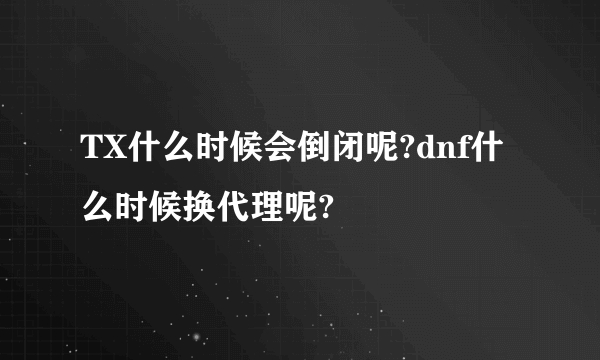 TX什么时候会倒闭呢?dnf什么时候换代理呢?